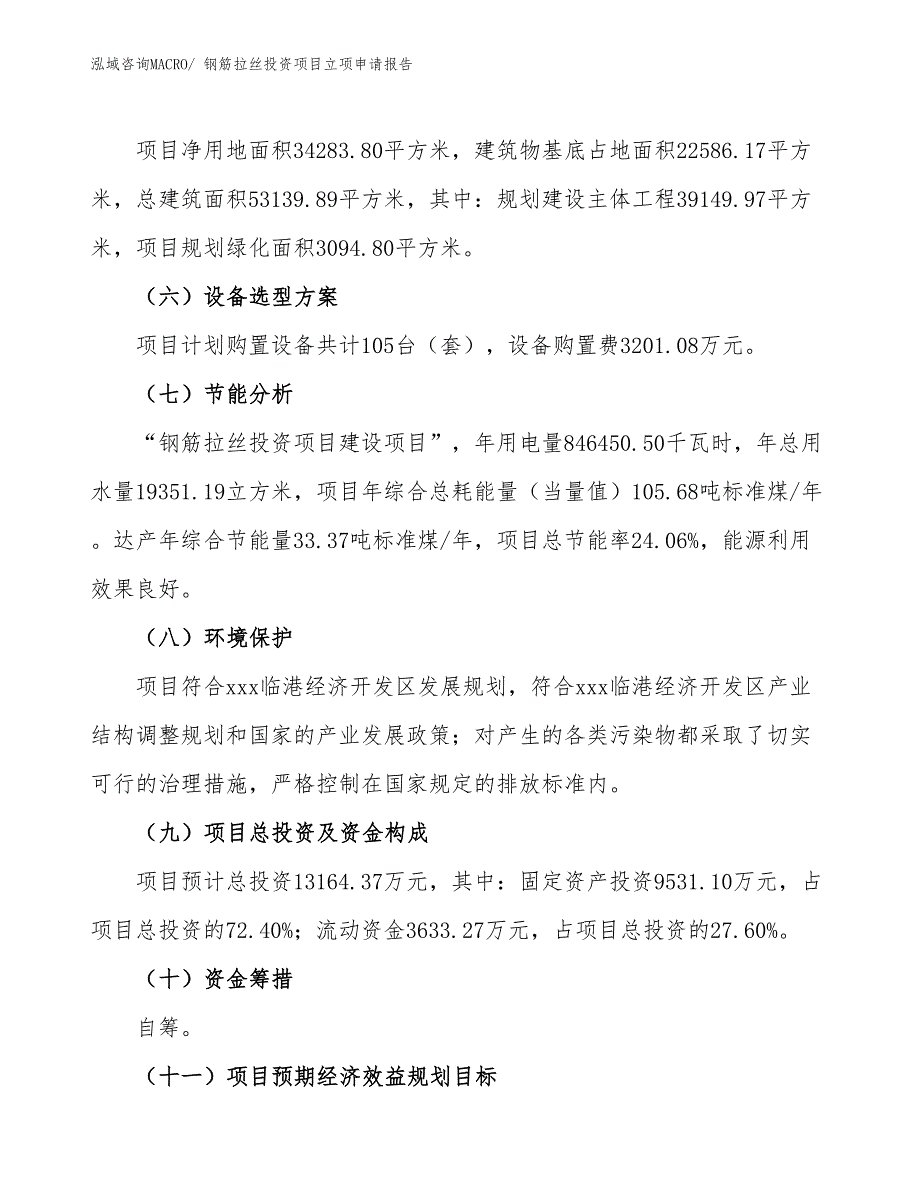 泓域咨询MACRO/ 钢筋拉丝投资项目立项申请报告

项目净用地面积34283.80平方米，建筑物基底占地面积22586.17平方米，总建筑面积53139.89平方米，其中：规划建设主体工程39149.97平方米，项目规划绿化面积3094.80平方米。

（六）设备选型方案

项目计划购置设备共计105台（套），设备购置费3201.08万元。

（七）节能分析

“钢筋拉丝投资项目建设项目”，年用电量846450.50千瓦时，年总用水量19351.19立方米，项目年综合总耗能量（当量值）105.68吨标准煤/年。达产年综合节能量33.37吨标准煤/年，项目总节能率24.06%，能源利用效果良好。

（八）环境保护

项目符合xxx临港经济开发区发展规划，符合xxx临港经济开发区产业结构调整规划和国家的产业发展政策；对产生的各类污染物都采取了切实可行的治理措施，严格控制在国家规定的排放标准内。

（九）项目总投资及资金构成

项目预计总投资13164.37万元，其中：固定资产投资9531.10万元，占项目总投资的72.40%；流动资金3633.27万元，占项目总投资的27.60%。

（十）资金筹措

自筹。

（十一）项目预期经济效益规划目标